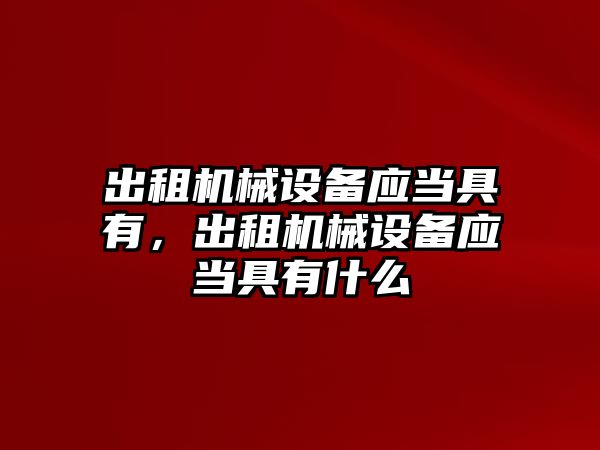 出租机械设备应当具有，出租机械设备应当具有什么